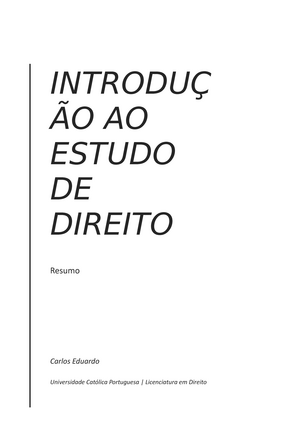 INTRODUÇÃO AO ESTUDO DE DIREITO

Resumo

Carlos Eduardo

Universidade Católica Portuguesa | Licenciatura em Direito